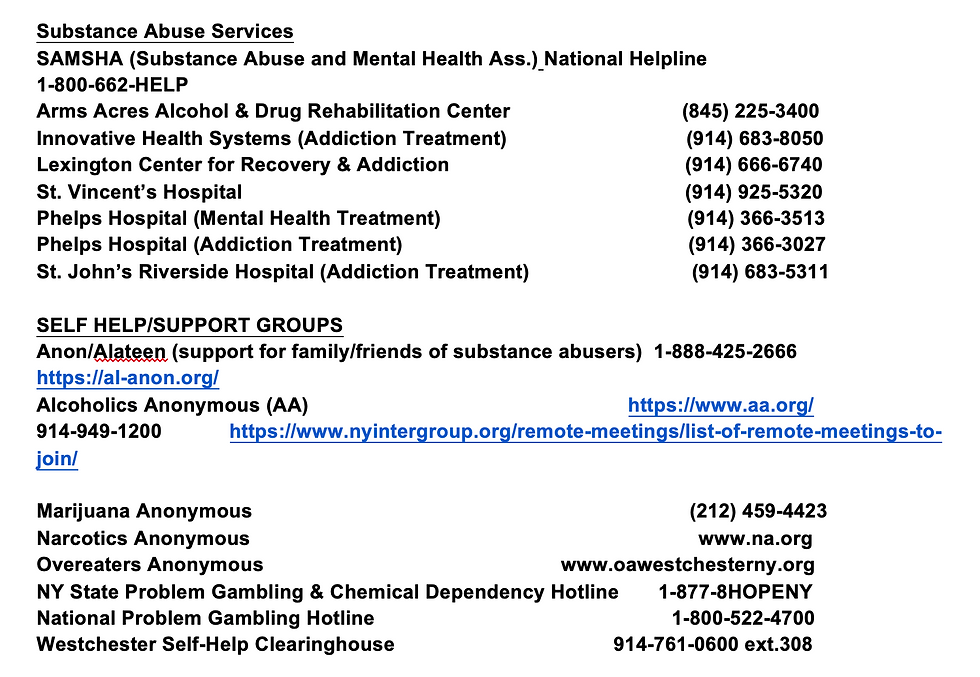 Substance Abuse Services
SAMSHA (Substance Abuse and Mental Health Ass.) National Helpline
1-800-662-HELP
Arms Acres Alcohol & Drug Rehabilitation Center (845) 225-3400
Innovative Health Systems (Addiction Treatment) (914) 683-8050
Lexington Center for Recovery & Addiction (914) 666-6740
St. Vincent's Hospital (914) 925-5320
Phelps Hospital (Mental Health Treatment) (914) 366-3513
Phelps Hospital (Addiction Treatment) (914) 366-3027
St. John's Riverside Hospital (Addiction Treatment) (914) 683-5311

SELF HELP/SUPPORT GROUPS
Anon/Alateen (support for family/friends of substance abusers) 1-888-425-2666
https://al-anon.org/
Alcoholics Anonymous (AA) https://www.aa.org/
914-949-1200 https://www.nyintergroup.org/remote-meetings/list-of-remote-meetings-to-join/

Marijuana Anonymous (212) 459-4423
Narcotics Anonymous www.na.org
Overeaters Anonymous www.oawestchesterny.org
NY State Problem Gambling & Chemical Dependency Hotline 1-877-8HOPENY
National Problem Gambling Hotline 1-800-522-4700
Westchester Self-Help Clearinghouse 914-761-0600 ext.308